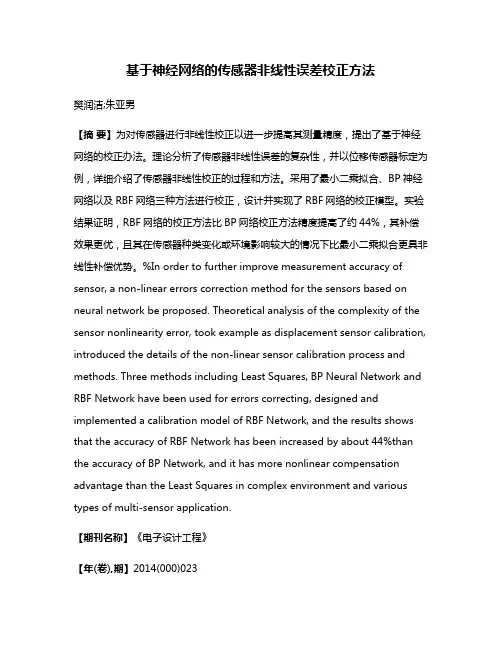 基于神经网络的传感器非线性误差校正方法

樊润洁;朱亚男

【摘 要】为对传感器进行非线性校正以进一步提高其测量精度，提出了基于神经网络的校正办法。理论分析了传感器非线性误差的复杂性，并以位移传感器标定为例，详细介绍了传感器非线性校正的过程和方法。采用了最小二乘拟合、BP 神经网络以及 RBF 网络三种方法进行校正，设计并实现了 RBF 网络的校正模型。实验结果证明，RBF 网络的校正方法比 BP 网络校正方法精度提高了约 44%，其补偿效果更优，且其在传感器种类变化或环境影响较大的情况下比最小二乘拟合更具非线性补偿优势。%In order to further improve measurement accuracy of sensor, a non-linear errors correction method for the sensors based on neural network be proposed. Theoretical analysis of the complexity of the sensor nonlinearity error, took example as displacement sensor calibration, introduced the details of the non-linear sensor calibration process and methods. Three methods including Least Squares, BP Neural Network and RBF Network have been used for errors correcting, designed and implemented a calibration model of RBF Network, and the results shows that the accuracy of RBF Network has been increased by about 44%than the accuracy of BP Network, and it has more nonlinear compensation advantage than the Least Squares in complex environment and various types of multi-sensor application.

【期刊名称】《电子设计工程》

【年(卷),期】2014(000)023